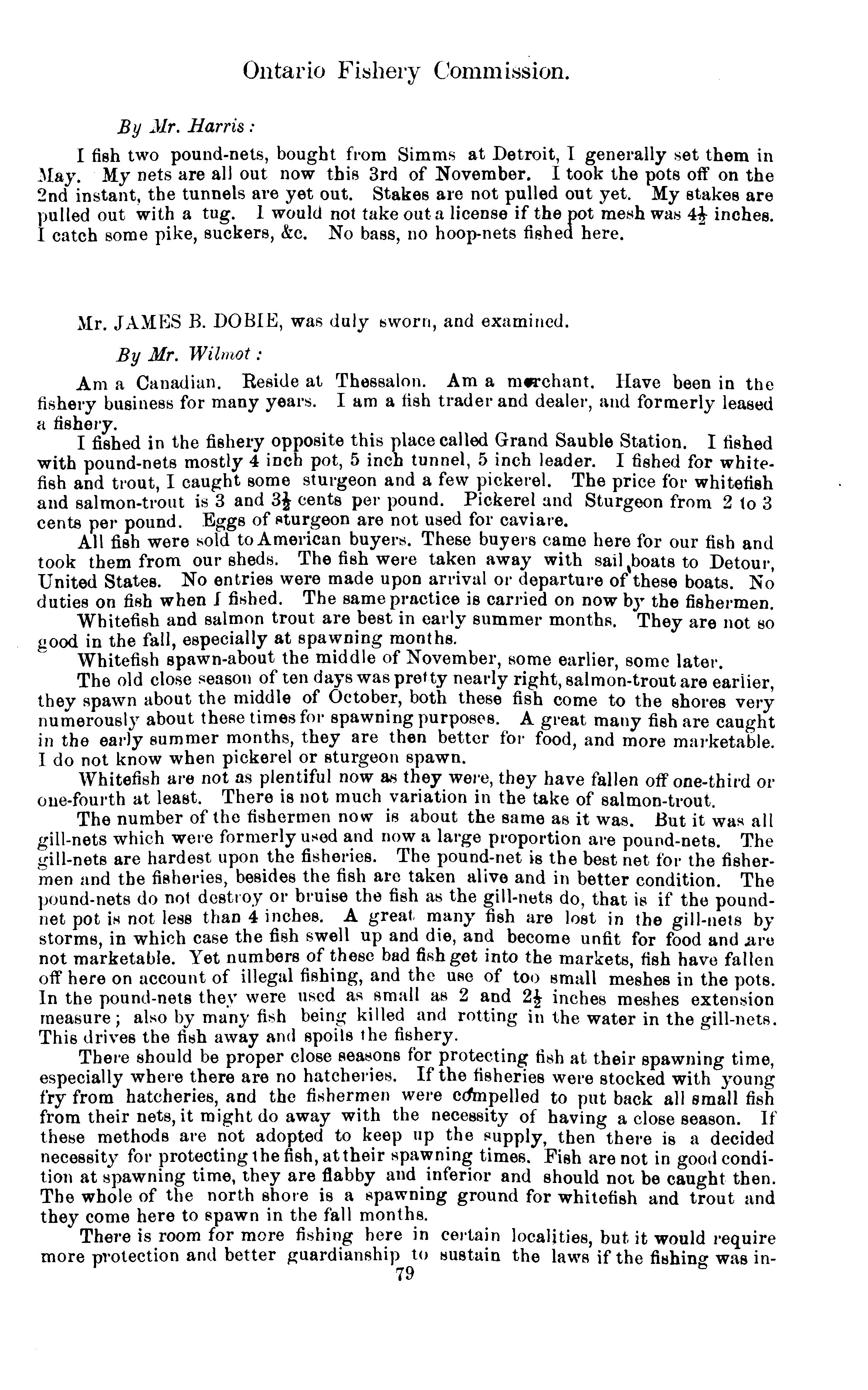 Ontario Fishery Commission.

By Mr. Harris:

I fish two pound-nets, bought from Simms at Detroit, I generally set them in May. My nets are all out now this 3rd of November. I took the pots off on the 2nd instant, the tunnels are yet out. Stakes are not pulled out yet. My stakes are pulled out with a tug. I would not take out a license if the pot mesh was $4\frac{1}{2}$ inches. I catch some pike, suckers, &c. No bass, no hoop-nets fished here.

Mr. JAMES B. DOBIE, was duly sworn, and examined.

By Mr. Wilmot:

Am a Canadian. Reside at Thessalon. Am a merchant. Have been in the fishery business for many years. I am a fish trader and dealer, and formerly leased a fishery.

I fished in the fishery opposite this place called Grand Sauble Station. I fished with pound-nets mostly 4 inch pot, 5 inch tunnel, 5 inch leader. I fished for whitefish and trout, I caught some sturgeon and a few pickerel. The price for whitefish and salmon-trout is 3 and $3\frac{1}{2}$ cents per pound. Pickerel and Sturgeon from 2 to 3 cents per pound. Eggs of sturgeon are not used for caviare.

All fish were sold to American buyers. These buyers came here for our fish and took them from our sheds. The fish were taken away with sail boats to Detour, United States. No entries were made upon arrival or departure of these boats. No duties on fish when I fished. The same practice is carried on now by the fishermen.

Whitefish and salmon trout are best in early summer months. They are not so good in the fall, especially at spawning months.

Whitefish spawn-about the middle of November, some earlier, some later.

The old close season of ten days was pretty nearly right, salmon-trout are earlier, they spawn about the middle of October, both these fish come to the shores very numerously about these times for spawning purposes. A great many fish are caught in the early summer months, they are then better for food, and more marketable. I do not know when pickerel or sturgeon spawn.

Whitefish are not as plentiful now as they were, they have fallen off one-third or one-fourth at least. There is not much variation in the take of salmon-trout.

The number of the fishermen now is about the same as it was. But it was all gill-nets which were formerly used and now a large proportion are pound-nets. The gill-nets are hardest upon the fisheries. The pound-net is the best net for the fishermen and the fisheries, besides the fish are taken alive and in better condition. The pound-nets do not destroy or bruise the fish as the gill-nets do, that is if the pound-net pot is not less than 4 inches. A great many fish are lost in the gill-nets by storms, in which case the fish swell up and die, and become unfit for food and are not marketable. Yet numbers of these bad fish get into the markets, fish have fallen off here on account of illegal fishing, and the use of too small meshes in the pots. In the pound-nets they were used as small as 2 and $2\frac{1}{2}$ inches meshes extension measure; also by many fish being killed and rotting in the water in the gill-nets. This drives the fish away and spoils the fishery.

There should be proper close seasons for protecting fish at their spawning time, especially where there are no hatcheries. If the fisheries were stocked with young fry from hatcheries, and the fishermen were compelled to put back all small fish from their nets, it might do away with the necessity of having a close season. If these methods are not adopted to keep up the supply, then there is a decided necessity for protecting the fish, at their spawning times. Fish are not in good condition at spawning time, they are flabby and inferior and should not be caught then. The whole of the north shore is a spawning ground for whitefish and trout and they come here to spawn in the fall months.

There is room for more fishing here in certain localities, but it would require more protection and better guardianship to sustain the laws if the fishing was in-

79